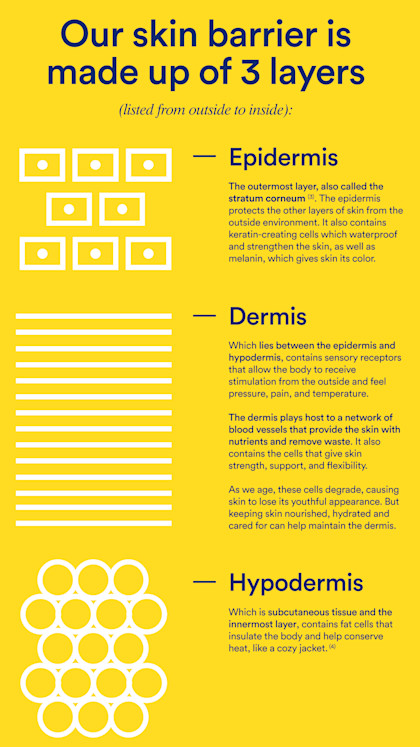 Our skin barrier is made up of 3 layers

(listed from outside to inside):

— Epidermis

The outermost layer, also called the stratum corneum $^{(3)}$. The epidermis protects the other layers of skin from the outside environment. It also contains keratin-creating cells which waterproof and strengthen the skin, as well as melanin, which gives skin its color.

— Dermis

Which lies between the epidermis and hypodermis, contains sensory receptors that allow the body to receive stimulation from the outside and feel pressure, pain, and temperature.

The dermis plays host to a network of blood vessels that provide the skin with nutrients and remove waste. It also contains the cells that give skin strength, support, and flexibility.

As we age, these cells degrade, causing skin to lose its youthful appearance. But keeping skin nourished, hydrated and cared for can help maintain the dermis.

— Hypodermis

Which is subcutaneous tissue and the innermost layer, contains fat cells that insulate the body and help conserve heat, like a cozy jacket. $^{(4)}$